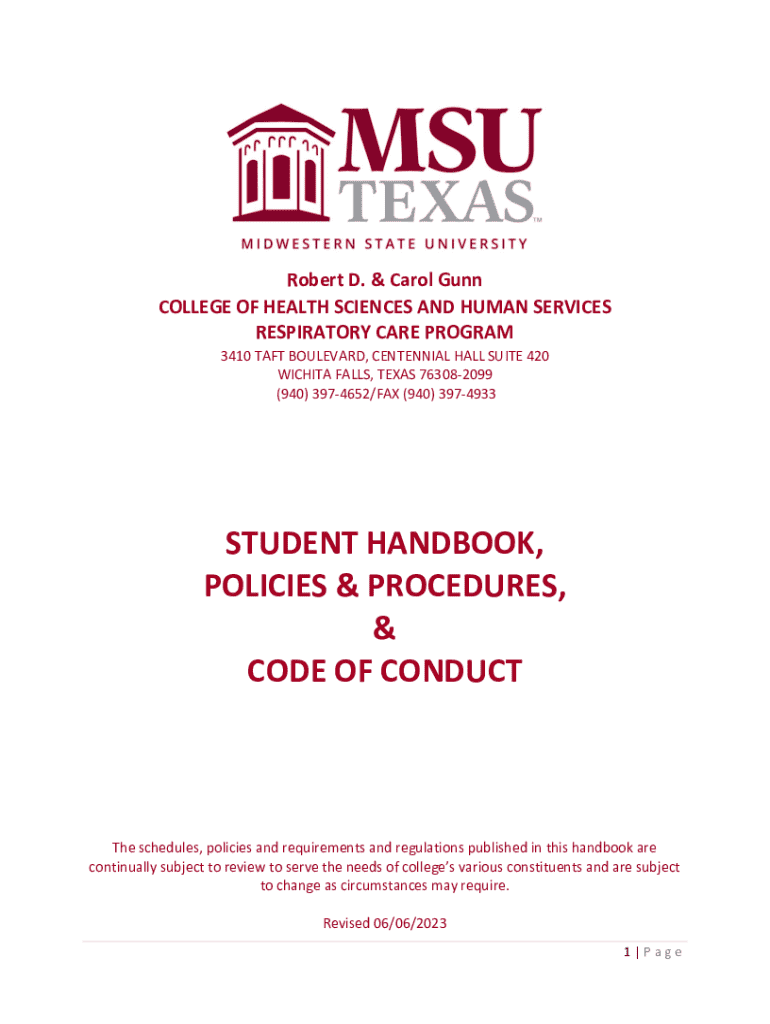 MSU TEXAS™
MIDWESTERN STATE UNIVERSITY

Robert D. & Carol Gunn
COLLEGE OF HEALTH SCIENCES AND HUMAN SERVICES
RESPIRATORY CARE PROGRAM
3410 TAFT BOULEVARD, CENTENNIAL HALL SUITE 420
WICHITA FALLS, TEXAS 76308-2099
(940) 397-4652/FAX (940) 397-4933

STUDENT HANDBOOK,
POLICIES & PROCEDURES,
&
CODE OF CONDUCT

The schedules, policies and requirements and regulations published in this handbook are continually subject to review to serve the needs of college's various constituents and are subject to change as circumstances may require.

Revised 06/06/2023

1 | Page